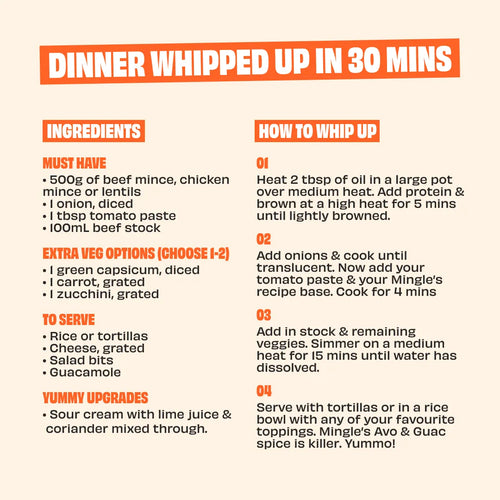 DINNER WHIPPED UP IN 30 MINS

INGREDIENTS

MUST HAVE
• 500g of beef mince, chicken mince or lentils
• 1 onion, diced
• 1 tbsp tomato paste
• 100mL beef stock

EXTRA VEG OPTIONS (CHOOSE 1-2)
• 1 green capsicum, diced
• 1 carrot, grated
• 1 zucchini, grated

TO SERVE
• Rice or tortillas
• Cheese, grated
• Salad bits
• Guacamole

YUMMY UPGRADES
• Sour cream with lime juice & coriander mixed through.

HOW TO WHIP UP

01
Heat 2 tbsp of oil in a large pot over medium heat. Add protein & brown at a high heat for 5 mins until lightly browned.

02
Add onions & cook until translucent. Now add your tomato paste & your Mingle's recipe base. Cook for 4 mins

03
Add in stock & remaining veggies. Simmer on a medium heat for 15 mins until water has dissolved.

04
Serve with tortillas or in a rice bowl with any of your favourite toppings. Mingle's Avo & Guac spice is killer. Yummo!